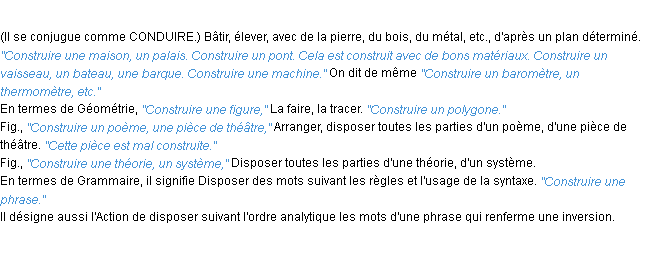 (Il se conjugue comme CONDUIRE.) Bâtir, élever, avec de la pierre, du bois, du métal, etc., d'après un plan déterminé. "Construire une maison, un palais. Construire un pont. Cela est construit avec de bons matériaux. Construire un vaisseau, un bateau, une barque. Construire une machine." On dit de même "Construire un baromètre, un thermomètre, etc."
En termes de Géométrie, "Construire une figure," La faire, la tracer. "Construire un polygone."
Fig., "Construire un poème, une pièce de théâtre," Arranger, disposer toutes les parties d'un poème, d'une pièce de théâtre. "Cette pièce est mal construite."
Fig., "Construire une théorie, un système," Disposer toutes les parties d'une théorie, d'un système.
En termes de Grammaire, il signifie Disposer des mots suivant les règles et l'usage de la syntaxe. "Construire une phrase."
Il désigne aussi l'Action de disposer suivant l'ordre analytique les mots d'une phrase qui renferme une inversion.